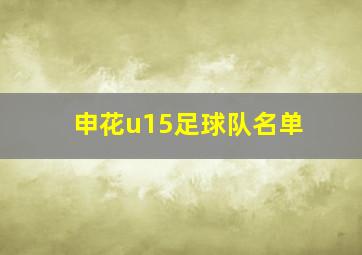 申花u15足球队名单